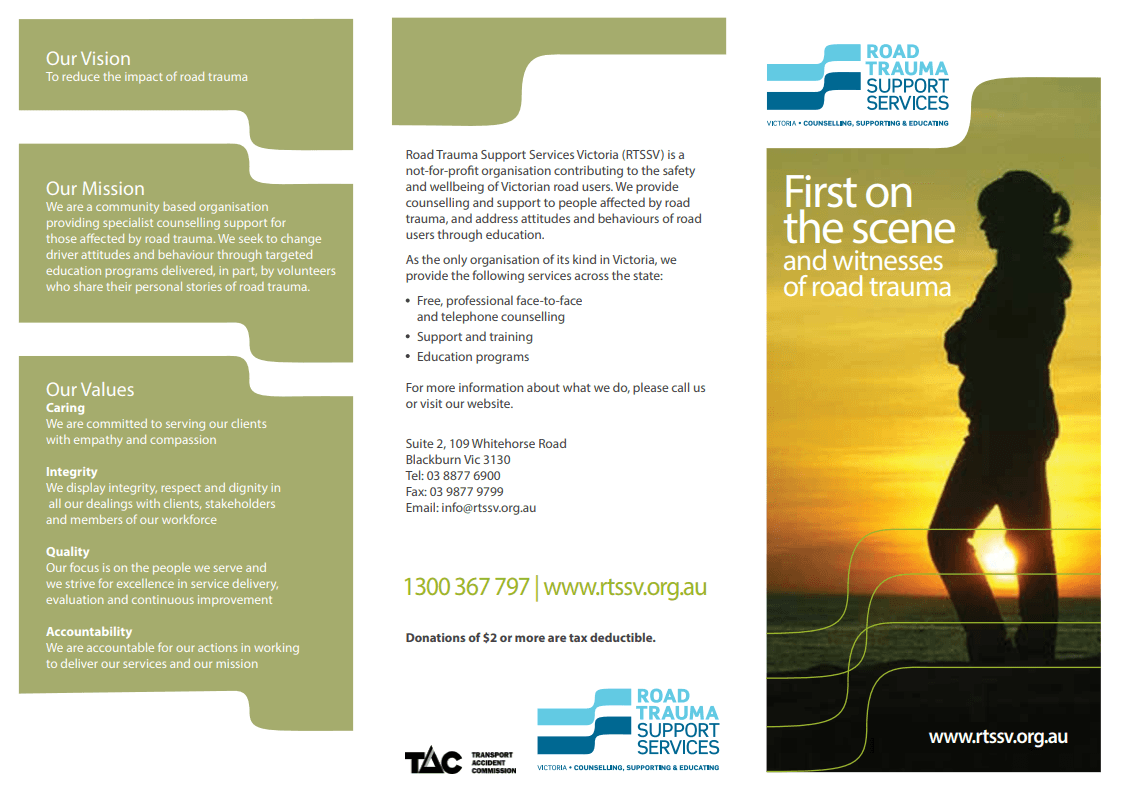 Our Vision
To reduce the impact of road trauma

Our Mission
We are a community based organisation providing specialist counselling support for those affected by road trauma. We seek to change driver attitudes and behaviour through targeted education programs delivered, in part, by volunteers who share their personal stories of road trauma.

Our Values
Caring
We are committed to serving our clients with empathy and compassion

Integrity
We display integrity, respect and dignity in all our dealings with clients, stakeholders and members of our workforce

Quality
Our focus is on the people we serve and we strive for excellence in service delivery, evaluation and continuous improvement

Accountability
We are accountable for our actions in working to deliver our services and our mission

Road Trauma Support Services Victoria (RTSSV) is a not-for-profit organisation contributing to the safety and wellbeing of Victorian road users. We provide counselling and support to people affected by road trauma, and address attitudes and behaviours of road users through education.

As the only organisation of its kind in Victoria, we provide the following services across the state:

• Free, professional face-to-face and telephone counselling
• Support and training
• Education programs

For more information about what we do, please call us or visit our website.

Suite 2, 109 Whitehorse Road
Blackburn Vic 3130
Tel: 03 8877 6900
Fax: 03 9877 9799
Email: info@rtssv.org.au

1300 367 797 | www.rtssv.org.au

Donations of $2 or more are tax deductible.

TAC TRANSPORT ACCIDENT COMMISSION

ROAD TRAUMA SUPPORT SERVICES
VICTORIA • COUNSELLING, SUPPORTING & EDUCATING

ROAD TRAUMA SUPPORT SERVICES
VICTORIA • COUNSELLING, SUPPORTING & EDUCATING

First on the scene and witnesses of road trauma

www.rtssv.org.au